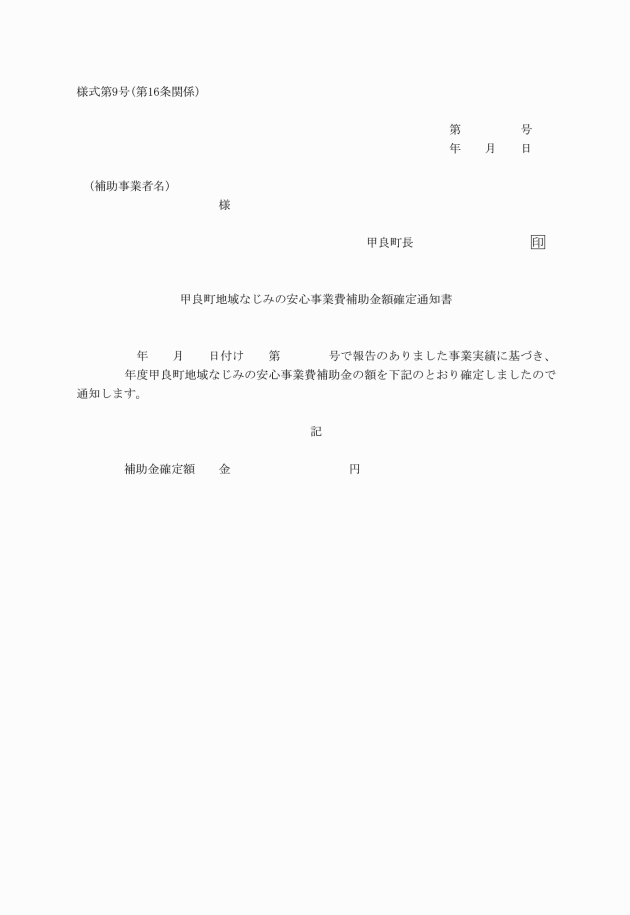 様式第9号(第16条関係)

第　　　　号
年　　月　　日

(補助事業者名)
様

甲良町長　　　　　　　　印

甲良町地域なじみの安心事業費補助金額確定通知書

年　　月　　日付け　　第　　　　号で報告のありました事業実績に基づき、　　年度甲良町地域なじみの安心事業費補助金の額を下記のとおり確定しましたので通知します。

記

補助金確定額　　金　　　　　　　　円